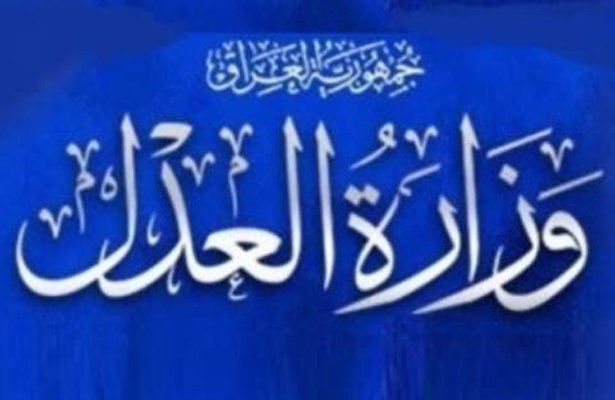 جمهورية العراق
وزارة العدل